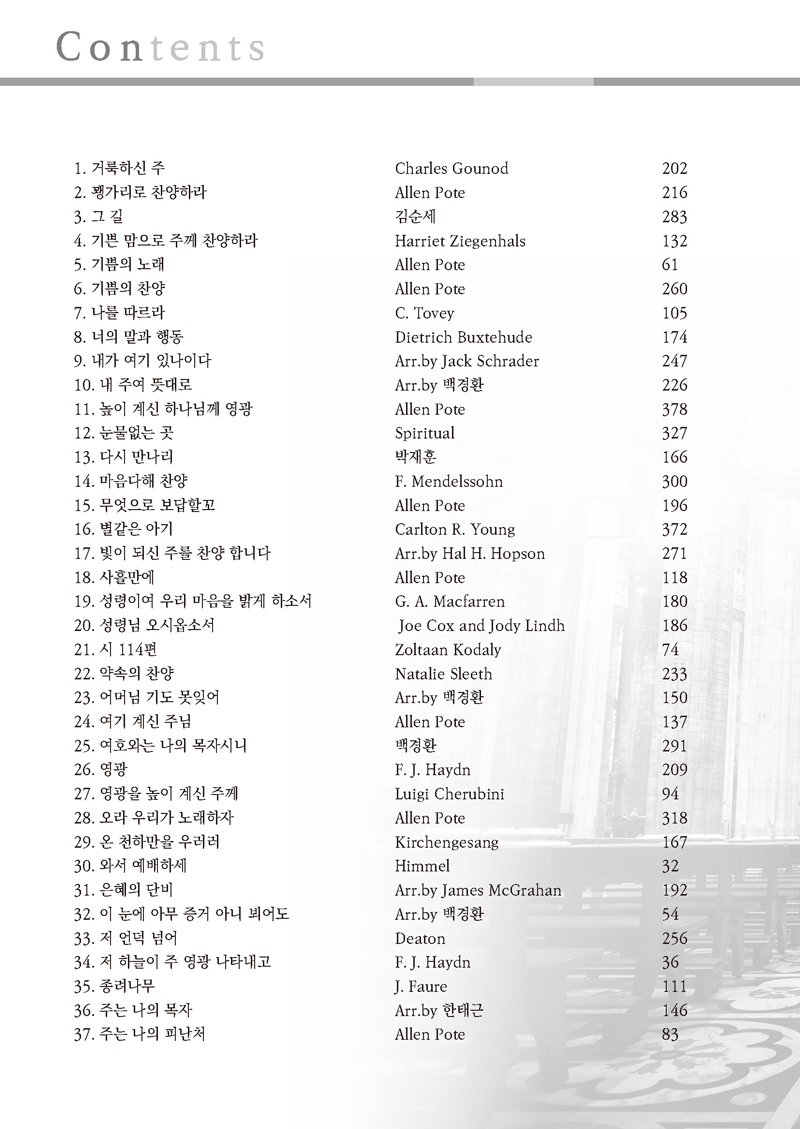 Contents

| | | |
|---|---|---|
| 1. 거룩하신 주 | Charles Gounod | 202 |
| 2. 꽹가리로 찬양하라 | Allen Pote | 216 |
| 3. 그 길 | 김순세 | 283 |
| 4. 기쁜 맘으로 주께 찬양하라 | Harriet Ziegenhals | 132 |
| 5. 기쁨의 노래 | Allen Pote | 61 |
| 6. 기쁨의 찬양 | Allen Pote | 260 |
| 7. 나를 따르라 | C. Tovey | 105 |
| 8. 너의 말과 행동 | Dietrich Buxtehude | 174 |
| 9. 내가 여기 있나이다 | Arr.by Jack Schrader | 247 |
| 10. 내 주여 뜻대로 | Arr.by 백경환 | 226 |
| 11. 높이 계신 하나님께 영광 | Allen Pote | 378 |
| 12. 눈물없는 곳 | Spiritual | 327 |
| 13. 다시 만나리 | 박재훈 | 166 |
| 14. 마음다해 찬양 | F. Mendelssohn | 300 |
| 15. 무엇으로 보답할꼬 | Allen Pote | 196 |
| 16. 별같은 아기 | Carlton R. Young | 372 |
| 17. 빛이 되신 주를 찬양 합니다 | Arr.by Hal H. Hopson | 271 |
| 18. 사흘만에 | Allen Pote | 118 |
| 19. 성령이여 우리 마음을 밝게 하소서 | G. A. Macfarren | 180 |
| 20. 성령님 오시옵소서 | Joe Cox and Jody Lindh | 186 |
| 21. 시 114편 | Zoltaan Kodaly | 74 |
| 22. 약속의 찬양 | Natalie Sleeth | 233 |
| 23. 어머님 기도 못잊어 | Arr.by 백경환 | 150 |
| 24. 여기 계신 주님 | Allen Pote | 137 |
| 25. 여호와는 나의 목자시니 | 백경환 | 291 |
| 26. 영광 | F. J. Haydn | 209 |
| 27. 영광을 높이 계신 주께 | Luigi Cherubini | 94 |
| 28. 오라 우리가 노래하자 | Allen Pote | 318 |
| 29. 온 천하만을 우러러 | Kirchengesang | 167 |
| 30. 와서 예배하세 | Himmel | 32 |
| 31. 은혜의 단비 | Arr.by James McGrahan | 192 |
| 32. 이 눈에 아무 증거 아니 뵈어도 | Arr.by 백경환 | 54 |
| 33. 저 언덕 넘어 | Deaton | 256 |
| 34. 저 하늘이 주 영광 나타내고 | F. J. Haydn | 36 |
| 35. 종려나무 | J. Faure | 111 |
| 36. 주는 나의 목자 | Arr.by 한태근 | 146 |
| 37. 주는 나의 피난처 | Allen Pote | 83 |